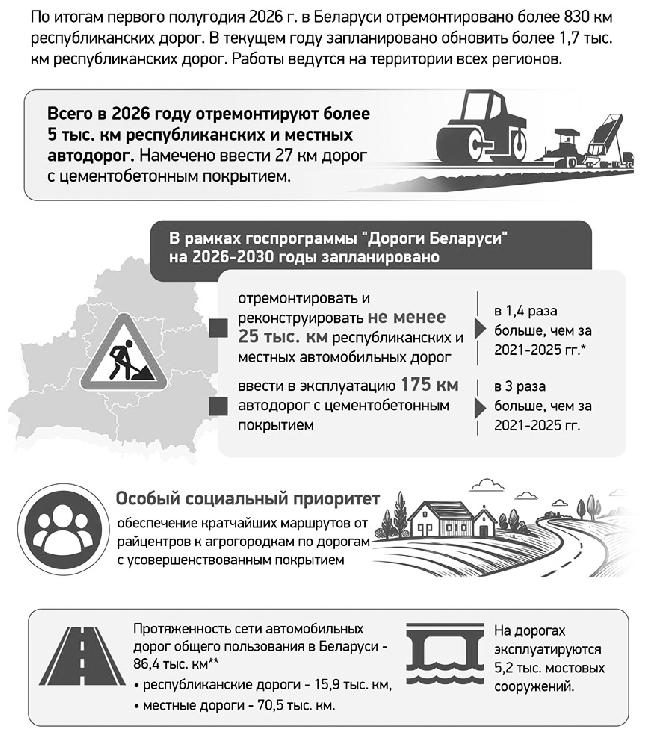 По итогам первого полугодия 2026 г. в Беларуси отремонтировано более 830 км республиканских дорог. В текущем году запланировано обновить более 1,7 тыс. км республиканских дорог. Работы ведутся на территории всех регионов.

Всего в 2026 году отремонтируют более 5 тыс. км республиканских и местных автодорог. Намечено ввести 27 км дорог с цементобетонным покрытием.

В рамках госпрограммы "Дороги Беларуси" на 2026-2030 годы запланировано

отремонтировать и реконструировать не менее 25 тыс. км республиканских и местных автомобильных дорог

в 1,4 раза больше, чем за 2021-2025 гг.*

ввести в эксплуатацию 175 км автодорог с цементобетонным покрытием

в 3 раза больше, чем за 2021-2025 гг.

Особый социальный приоритет

обеспечение кратчайших маршрутов от райцентров к агрогородкам по дорогам с усовершенствованным покрытием

Протяженность сети автомобильных дорог общего пользования в Беларуси - 86,4 тыс. км**

• республиканские дороги - 15,9 тыс. км,

• местные дороги - 70,5 тыс. км.

На дорогах эксплуатируются 5,2 тыс. мостовых сооружений.